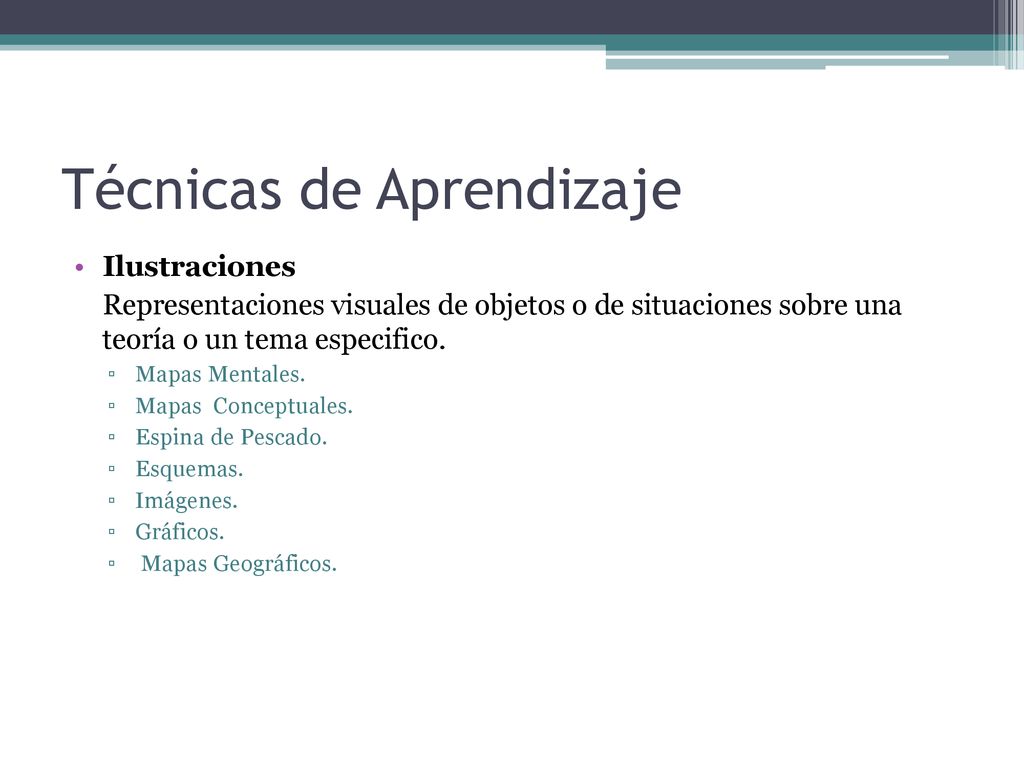 Técnicas de Aprendizaje

• Ilustraciones

Representaciones visuales de objetos o de situaciones sobre una teoría o un tema especifico.

▫ Mapas Mentales.
▫ Mapas Conceptuales.
▫ Espina de Pescado.
▫ Esquemas.
▫ Imágenes.
▫ Gráficos.
▫ Mapas Geográficos.